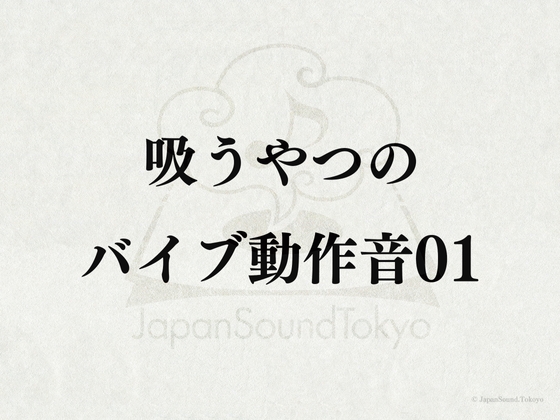 吸うやつの
バイブ動作音01

JapanSoundTokyo

© JapanSound.Tokyo